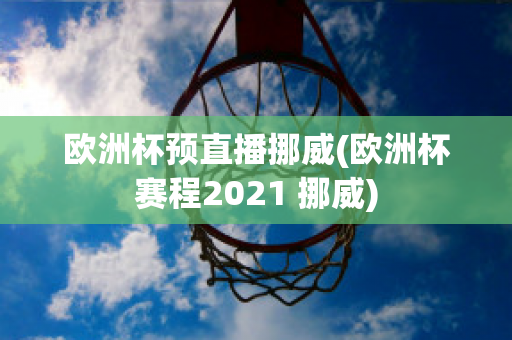 欧洲杯预直播挪威(欧洲杯赛程2021 挪威)